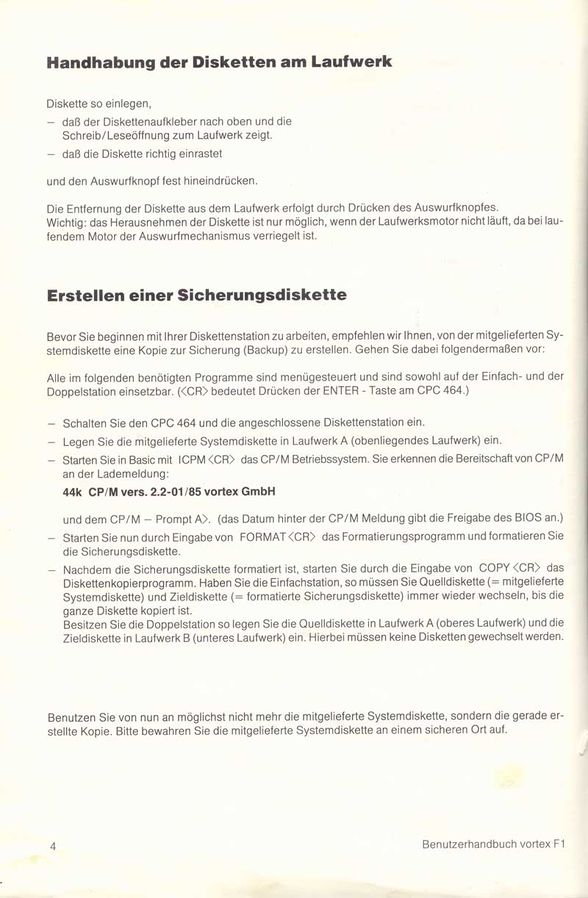 Handhabung der Disketten am Laufwerk

Diskette so einlegen,
– daß der Diskettenaufkleber nach oben und die Schreib/Leseöffnung zum Laufwerk zeigt.
– daß die Diskette richtig einrastet

und den Auswurfknopf fest hineindrücken.

Die Entfernung der Diskette aus dem Laufwerk erfolgt durch Drücken des Auswurfknopfes.
Wichtig: das Herausnehmen der Diskette ist nur möglich, wenn der Laufwerksmotor nicht läuft, da bei laufendem Motor der Auswurfmechanismus verriegelt ist.

Erstellen einer Sicherungsdiskette

Bevor Sie beginnen mit Ihrer Diskettenstation zu arbeiten, empfehlen wir Ihnen, von der mitgelieferten Systemdiskette eine Kopie zur Sicherung (Backup) zu erstellen. Gehen Sie dabei folgendermaßen vor:

Alle im folgenden benötigten Programme sind menügesteuert und sind sowohl auf der Einfach- und der Doppelstation einsetzbar. (<CR> bedeutet Drücken der ENTER - Taste am CPC 464.)

– Schalten Sie den CPC 464 und die angeschlossene Diskettenstation ein.
– Legen Sie die mitgelieferte Systemdiskette in Laufwerk A (obenliegendes Laufwerk) ein.
– Starten Sie in Basic mit ICPM <CR> das CP/M Betriebssystem. Sie erkennen die Bereitschaft von CP/M an der Lademeldung:

44k CP/M vers. 2.2-01/85 vortex GmbH

und dem CP/M – Prompt A>. (das Datum hinter der CP/M Meldung gibt die Freigabe des BIOS an.)
– Starten Sie nun durch Eingabe von FORMAT <CR> das Formatierungsprogramm und formatieren Sie die Sicherungsdiskette.
– Nachdem die Sicherungsdiskette formatiert ist, starten Sie durch die Eingabe von COPY <CR> das Diskettenkopierprogramm. Haben Sie die Einfachstation, so müssen Sie Quelldiskette (= mitgelieferte Systemdiskette) und Zieldiskette (= formatierte Sicherungsdiskette) immer wieder wechseln, bis die ganze Diskette kopiert ist.
Besitzen Sie die Doppelstation so legen Sie die Quelldiskette in Laufwerk A (oberes Laufwerk) und die Zieldiskette in Laufwerk B (unteres Laufwerk) ein. Hierbei müssen keine Disketten gewechselt werden.

Benutzen Sie von nun an möglichst nicht mehr die mitgelieferte Systemdiskette, sondern die gerade erstellte Kopie. Bitte bewahren Sie die mitgelieferte Systemdiskette an einem sicheren Ort auf.

4

Benutzerhandbuch vortex F1